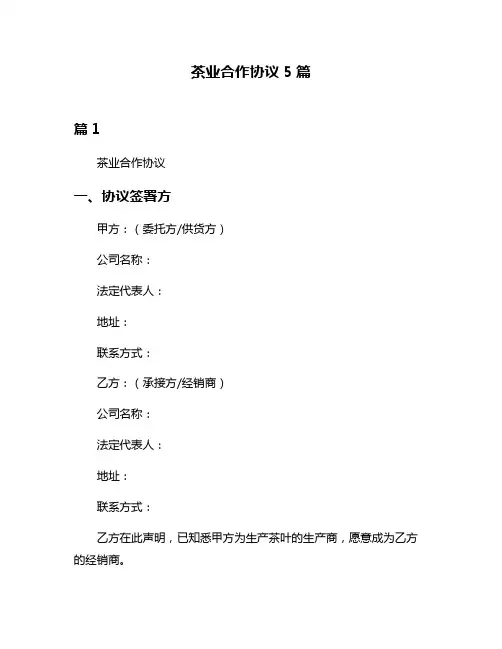 茶业合作协议 5 篇

篇 1

茶业合作协议

一、协议签署方

甲方：（委托方/供货方）

公司名称：

法定代表人：

地址：

联系方式：

乙方：（承接方/经销商）

公司名称：

法定代表人：

地址：

联系方式：

乙方在此声明，已知悉甲方为生产茶叶的生产商，愿意成为乙方的经销商。